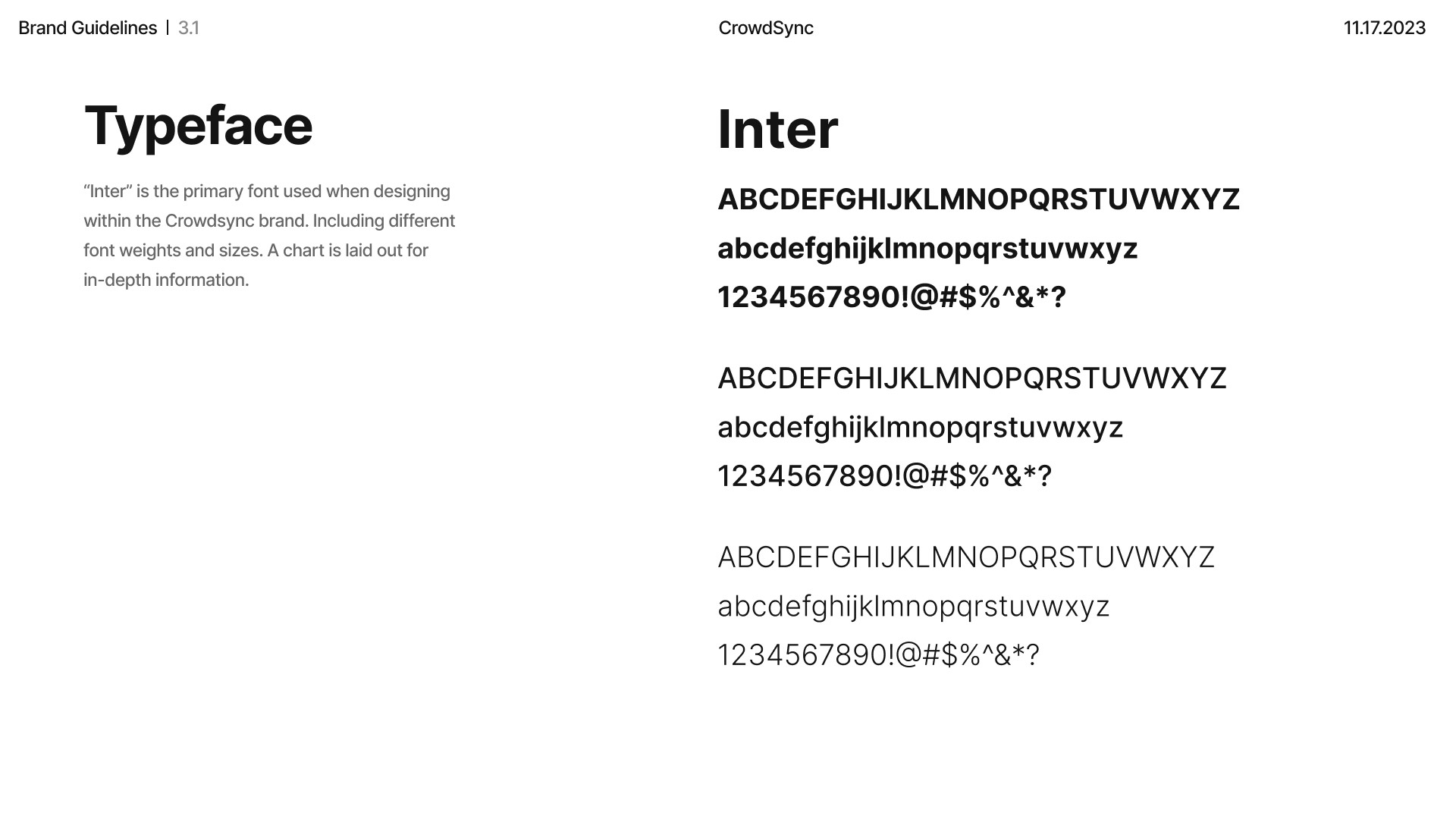 Brand Guidelines | 3.1

CrowdSync

11.17.2023

Typeface

“Inter” is the primary font used when designing within the Crowdsync brand. Including different font weights and sizes. A chart is laid out for in-depth information.

Inter

ABCDEFGHIJKLMNOPQRSTUVWXYZ
abcdefghijklmnopqrstuvwxyz
1234567890!@#$%^&*?

ABCDEFGHIJKLMNOPQRSTUVWXYZ
abcdefghijklmnopqrstuvwxyz
1234567890!@#$%^&*?

ABCDEFGHIJKLMNOPQRSTUVWXYZ
abcdefghijklmnopqrstuvwxyz
1234567890!@#$%^&*?